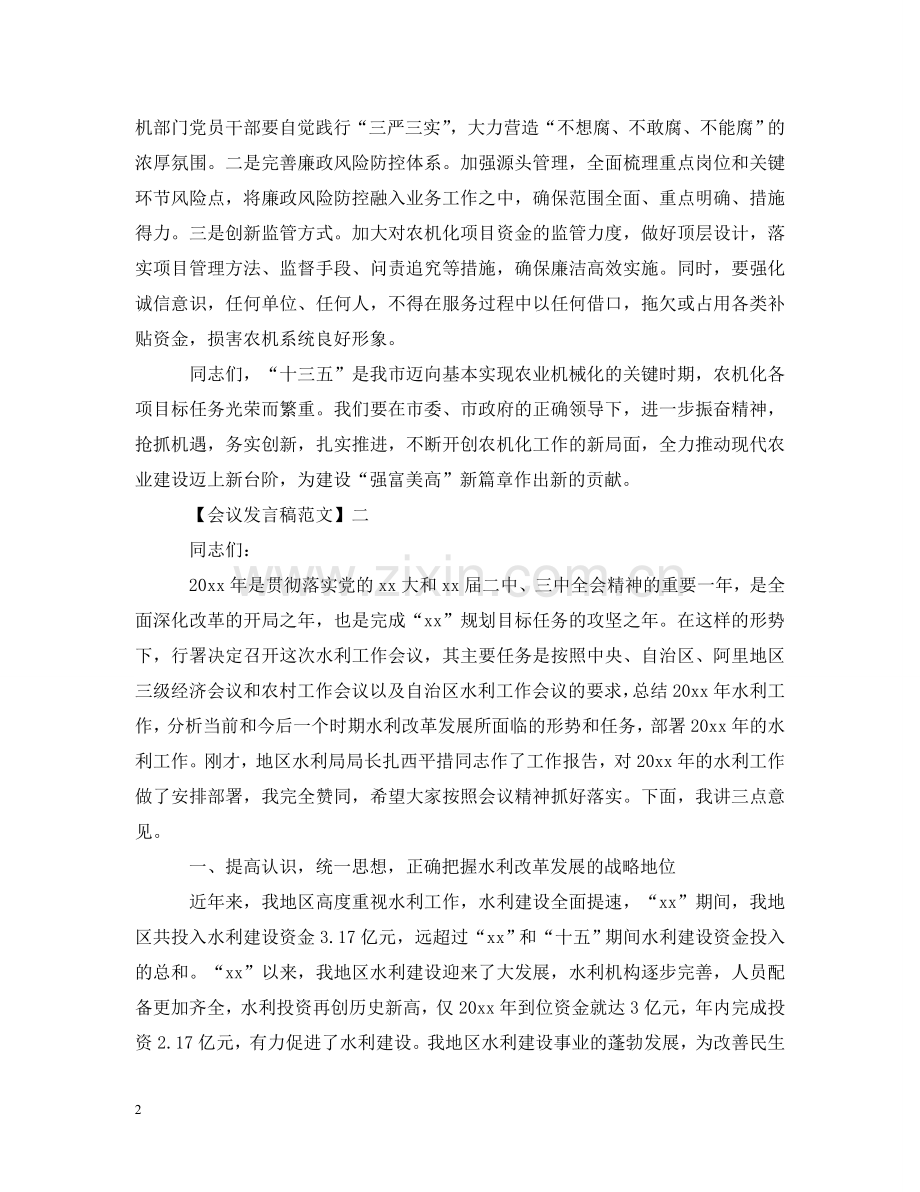 机部门党员干部要自觉践行“三严三实”，大力营造“不想腐、不敢腐、不能腐”的浓厚氛围。二是完善廉政风险防控体系。加强源头管理，全面梳理重点岗位和关键环节风险点，将廉政风险防控融入业务工作之中，确保范围全面、重点明确、措施得力。三是创新监管方式。加大对农机化项目资金的监管力度，做好顶层设计，落实项目管理方法、监督手段、问责追究等措施，确保廉洁高效实施。同时，要强化诚信意识，任何单位、任何人，不得在服务过程中以任何借口，拖欠或占用各类补贴资金，损害农机系统良好形象。

同志们，“十三五”是我市迈向基本实现农业机械化的关键时期，农机化各项目标任务光荣而繁重。我们要在市委、市政府的正确领导下，进一步振奋精神，抢抓机遇，务实创新，扎实推进，不断开创农机化工作的新局面，全力推动现代农业建设迈上新台阶，为建设“强富美高”新篇章作出新的贡献。

【会议发言稿范文】二

同志们：

20xx年是贯彻落实党的xx大和xx届二中、三中全会精神的重要一年，是全面深化改革的开局之年，也是完成“xx”规划目标任务的攻坚之年。在这样的形势下，行署决定召开这次水利工作会议，其主要任务是按照中央、自治区、阿里地区三级经济会议和农村工作会议以及自治区水利工作会议的要求，总结20xx年水利工作，分析当前和今后一个时期水利改革发展所面临的形势和任务，部署20xx年的水利工作。刚才，地区水利局局长扎西平措同志作了工作报告，对20xx年的水利工作做了安排部署，我完全赞同，希望大家按照会议精神抓好落实。下面，我讲三点意见。

一、提高认识，统一思想，正确把握水利改革发展的战略地位

近年来，我地区高度重视水利工作，水利建设全面提速，“xx”期间，我地区共投入水利建设资金3.17亿元，远超过“xx”和“十五”期间水利建设资金投入的总和。“xx”以来，我地区水利建设迎来了大发展，水利机构逐步完善，人员配备更加齐全，水利投资再创历史新高，仅20xx年到位资金就达3亿元，年内完成投资2.17亿元，有力促进了水利建设。我地区水利建设事业的蓬勃发展，为改善民生

2

www.zixin.com.cn